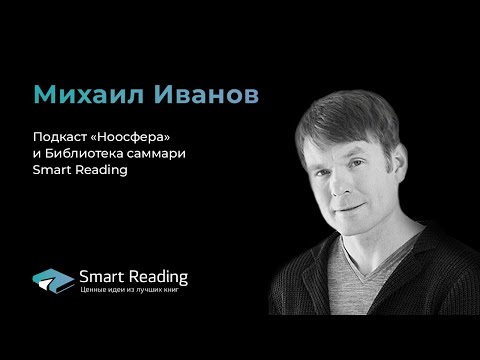 Михаил Иванов

Подкаст «Ноосфера»
и Библиотека саммари
Smart Reading

Smart Reading
Ценные идеи из лучших книг